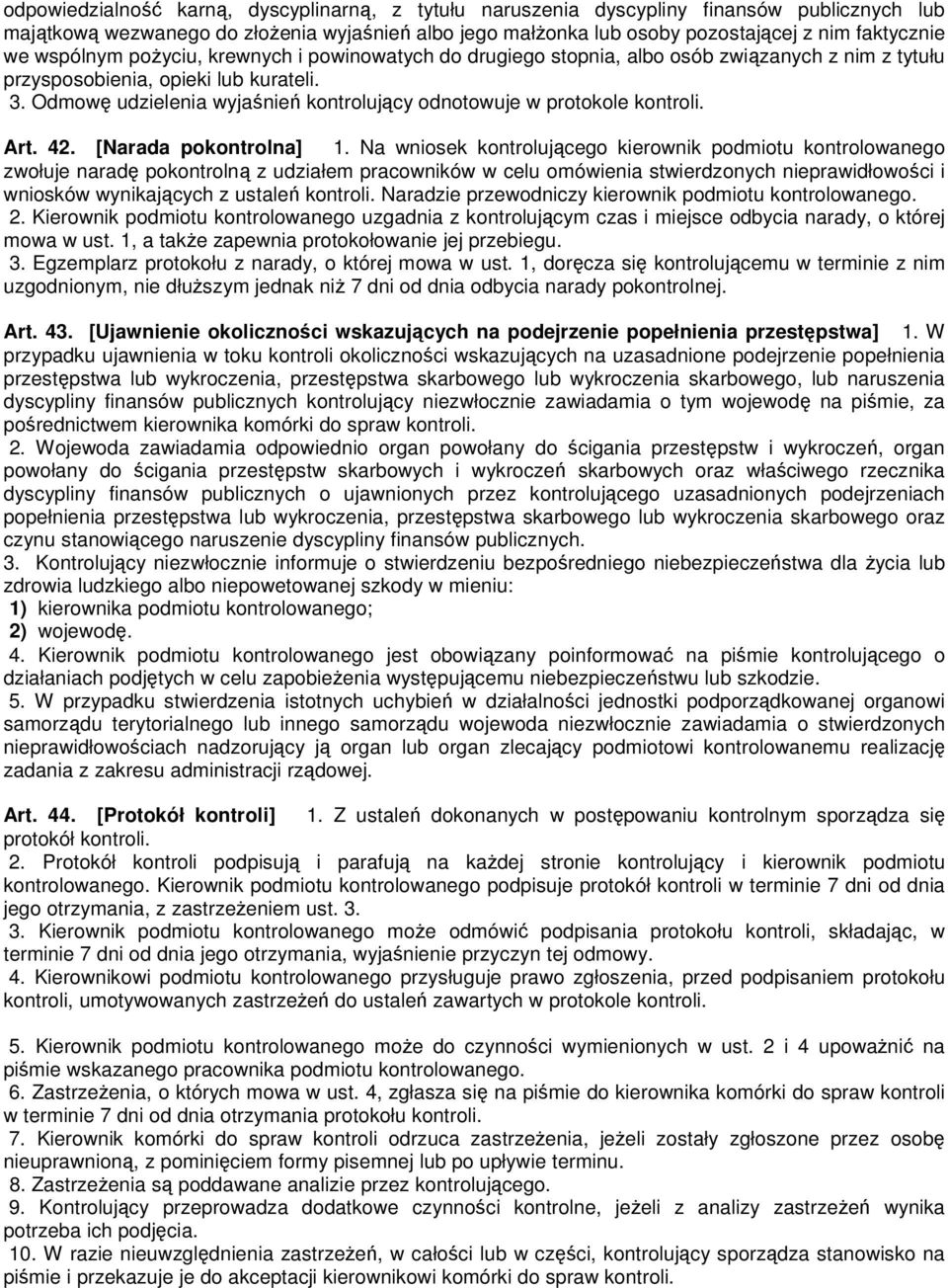 odpowiedzialność karną, dyscyplinarną, z tytułu naruszenia dyscypliny finansów publicznych lub majątkową wezwanego do złożenia wyjaśnień albo jego małżonka lub osoby pozostającej z nim faktycznie we wspólnym pożyciu, krewnych i powinowatych do drugiego stopnia, albo osób związanych z nim z tytułu przysposobienia, opieki lub kurateli.
3. Odmowę udzielenia wyjaśnień kontrolujący odnotowuje w protokole kontroli.

Art. 42. [Narada pokontrolna] 1. Na wniosek kontrolującego kierownik podmiotu kontrolowanego zwołuje naradę pokontrolną z udziałem pracowników w celu omówienia stwierdzonych nieprawidłowości i wniosków wynikających z ustaleń kontroli. Naradzie przewodniczy kierownik podmiotu kontrolowanego.
2. Kierownik podmiotu kontrolowanego uzgadnia z kontrolującym czas i miejsce odbycia narady, o której mowa w ust. 1, a także zapewnia protokołowanie jej przebiegu.
3. Egzemplarz protokołu z narady, o której mowa w ust. 1, doręcza się kontrolującemu w terminie z nim uzgodnionym, nie dłuższym jednak niż 7 dni od dnia odbycia narady pokontrolnej.

Art. 43. [Ujawnienie okoliczności wskazujących na podejrzenie popełnienia przestępstwa] 1. W przypadku ujawnienia w toku kontroli okoliczności wskazujących na uzasadnione podejrzenie popełnienia przestępstwa lub wykroczenia, przestępstwa skarbowego lub wykroczenia skarbowego, lub naruszenia dyscypliny finansów publicznych kontrolujący niezwłocznie zawiadamia o tym wojewodę na piśmie, za pośrednictwem kierownika komórki do spraw kontroli.
2. Wojewoda zawiadamia odpowiednio organ powołany do ścigania przestępstw i wykroczeń, organ powołany do ścigania przestępstw skarbowych i wykroczeń skarbowych oraz właściwego rzecznika dyscypliny finansów publicznych o ujawnionych przez kontrolującego uzasadnionych podejrzeniach popełnienia przestępstwa lub wykroczenia, przestępstwa skarbowego lub wykroczenia skarbowego oraz czynu stanowiącego naruszenie dyscypliny finansów publicznych.
3. Kontrolujący niezwłocznie informuje o stwierdzeniu bezpośredniego niebezpieczeństwa dla życia lub zdrowia ludzkiego albo niepowetowanej szkody w mieniu:
1) kierownika podmiotu kontrolowanego;
2) wojewodę.
4. Kierownik podmiotu kontrolowanego jest obowiązany poinformować na piśmie kontrolującego o działaniach podjętych w celu zapobieżenia występującemu niebezpieczeństwu lub szkodzie.
5. W przypadku stwierdzenia istotnych uchybień w działalności jednostki podporządkowanej organowi samorządu terytorialnego lub innego samorządu wojewoda niezwłocznie zawiadamia o stwierdzonych nieprawidłowościach nadzorujący ją organ lub organ zlecający podmiotowi kontrolowanemu realizację zadania z zakresu administracji rządowej.

Art. 44. [Protokół kontroli] 1. Z ustaleń dokonanych w postępowaniu kontrolnym sporządza się protokół kontroli.
2. Protokół kontroli podpisują i parafują na każdej stronie kontrolujący i kierownik podmiotu kontrolowanego. Kierownik podmiotu kontrolowanego podpisuje protokół kontroli w terminie 7 dni od dnia jego otrzymania, z zastrzeżeniem ust. 3.
3. Kierownik podmiotu kontrolowanego może odmówić podpisania protokołu kontroli, składając, w terminie 7 dni od dnia jego otrzymania, wyjaśnienie przyczyn tej odmowy.
4. Kierownikowi podmiotu kontrolowanego przysługuje prawo zgłoszenia, przed podpisaniem protokołu kontroli, umotywowanych zastrzeżeń do ustaleń zawartych w protokole kontroli.

5. Kierownik podmiotu kontrolowanego może do czynności wymienionych w ust. 2 i 4 upoważnić na piśmie wskazanego pracownika podmiotu kontrolowanego.
6. Zastrzeżenia, o których mowa w ust. 4, zgłasza się na piśmie do kierownika komórki do spraw kontroli w terminie 7 dni od dnia otrzymania protokołu kontroli.
7. Kierownik komórki do spraw kontroli odrzuca zastrzeżenia, jeżeli zostały zgłoszone przez osobę nieuprawnioną, z pominięciem formy pisemnej lub po upływie terminu.
8. Zastrzeżenia są poddawane analizie przez kontrolującego.
9. Kontrolujący przeprowadza dodatkowe czynności kontrolne, jeżeli z analizy zastrzeżeń wynika potrzeba ich podjęcia.
10. W razie nieuwzględnienia zastrzeżeń, w całości lub w części, kontrolujący sporządza stanowisko na piśmie i przekazuje je do akceptacji kierownikowi komórki do spraw kontroli.